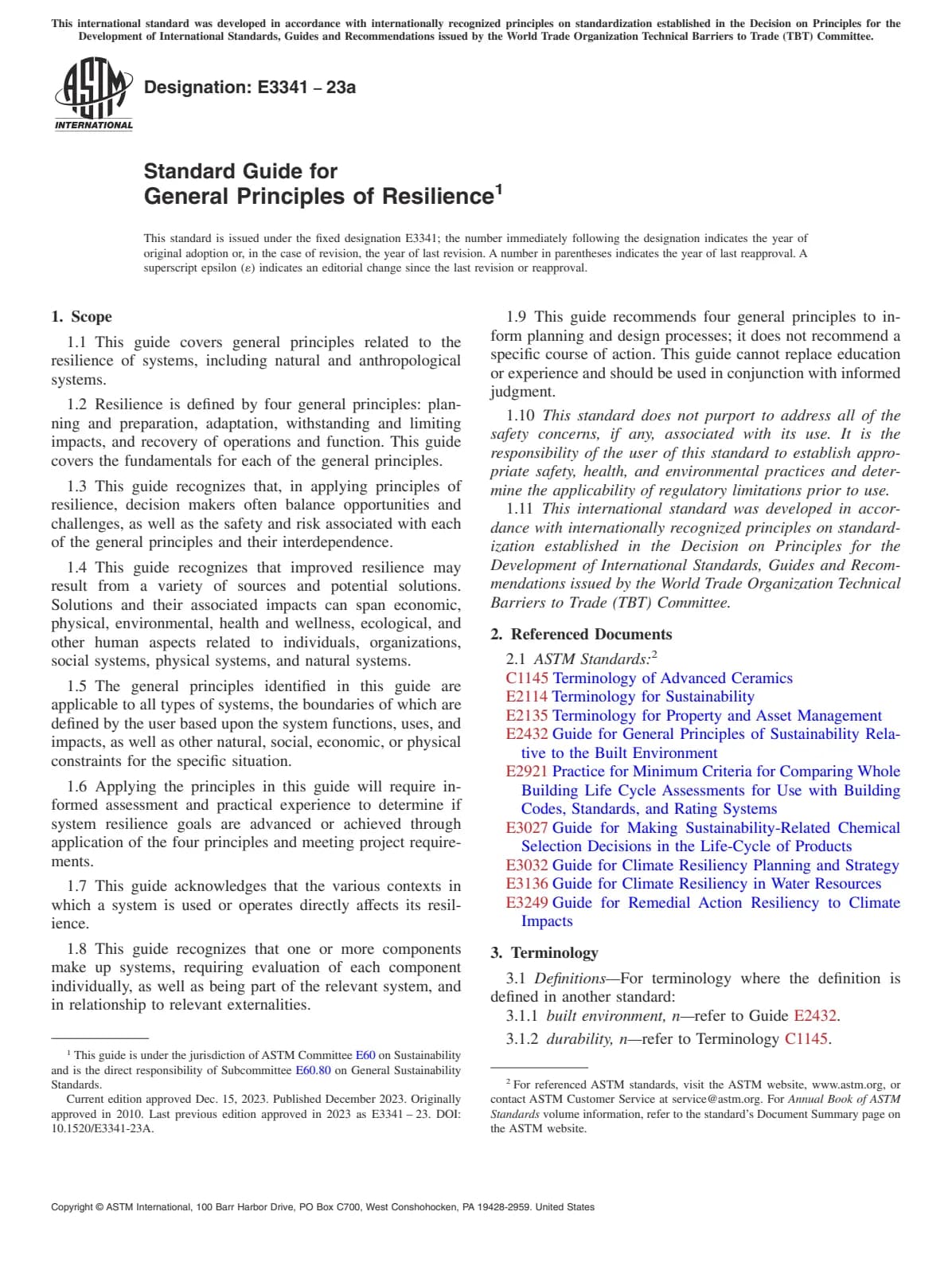 This international standard was developed in accordance with internationally recognized principles on standardization established in the Decision on Principles for the Development of International Standards, Guides and Recommendations issued by the World Trade Organization Technical Barriers to Trade (TBT) Committee.

ASTM INTERNATIONAL

Designation: E3341 – 23a

Standard Guide for
General Principles of Resilience$^1$

This standard is issued under the fixed designation E3341; the number immediately following the designation indicates the year of original adoption or, in the case of revision, the year of last revision. A number in parentheses indicates the year of last reapproval. A superscript epsilon (ε) indicates an editorial change since the last revision or reapproval.

1. Scope

1.1 This guide covers general principles related to the resilience of systems, including natural and anthropological systems.

1.2 Resilience is defined by four general principles: planning and preparation, adaptation, withstanding and limiting impacts, and recovery of operations and function. This guide covers the fundamentals for each of the general principles.

1.3 This guide recognizes that, in applying principles of resilience, decision makers often balance opportunities and challenges, as well as the safety and risk associated with each of the general principles and their interdependence.

1.4 This guide recognizes that improved resilience may result from a variety of sources and potential solutions. Solutions and their associated impacts can span economic, physical, environmental, health and wellness, ecological, and other human aspects related to individuals, organizations, social systems, physical systems, and natural systems.

1.5 The general principles identified in this guide are applicable to all types of systems, the boundaries of which are defined by the user based upon the system functions, uses, and impacts, as well as other natural, social, economic, or physical constraints for the specific situation.

1.6 Applying the principles in this guide will require informed assessment and practical experience to determine if system resilience goals are advanced or achieved through application of the four principles and meeting project requirements.

1.7 This guide acknowledges that the various contexts in which a system is used or operates directly affects its resilience.

1.8 This guide recognizes that one or more components make up systems, requiring evaluation of each component individually, as well as being part of the relevant system, and in relationship to relevant externalities.

$^1$ This guide is under the jurisdiction of ASTM Committee E60 on Sustainability and is the direct responsibility of Subcommittee E60.80 on General Sustainability Standards.

Current edition approved Dec. 15, 2023. Published December 2023. Originally approved in 2010. Last previous edition approved in 2023 as E3341 – 23. DOI: 10.1520/E3341-23A.

1.9 This guide recommends four general principles to inform planning and design processes; it does not recommend a specific course of action. This guide cannot replace education or experience and should be used in conjunction with informed judgment.

1.10 This standard does not purport to address all of the safety concerns, if any, associated with its use. It is the responsibility of the user of this standard to establish appropriate safety, health, and environmental practices and determine the applicability of regulatory limitations prior to use.

1.11 This international standard was developed in accordance with internationally recognized principles on standardization established in the Decision on Principles for the Development of International Standards, Guides and Recommendations issued by the World Trade Organization Technical Barriers to Trade (TBT) Committee.

2. Referenced Documents

2.1 ASTM Standards:$^2$
C1145 Terminology of Advanced Ceramics
E2114 Terminology for Sustainability
E2135 Terminology for Property and Asset Management
E2432 Guide for General Principles of Sustainability Relative to the Built Environment
E2921 Practice for Minimum Criteria for Comparing Whole Building Life Cycle Assessments for Use with Building Codes, Standards, and Rating Systems
E3027 Guide for Making Sustainability-Related Chemical Selection Decisions in the Life-Cycle of Products
E3032 Guide for Climate Resiliency Planning and Strategy
E3136 Guide for Climate Resiliency in Water Resources
E3249 Guide for Remedial Action Resiliency to Climate Impacts

3. Terminology

3.1 Definitions—For terminology where the definition is defined in another standard:

3.1.1 built environment, n—refer to Guide E2432.

3.1.2 durability, n—refer to Terminology C1145.

$^2$ For referenced ASTM standards, visit the ASTM website, www.astm.org, or contact ASTM Customer Service at service@astm.org. For Annual Book of ASTM Standards volume information, refer to the standard's Document Summary page on the ASTM website.

Copyright © ASTM International, 100 Barr Harbor Drive, PO Box C700, West Conshohocken, PA 19428-2959. United States